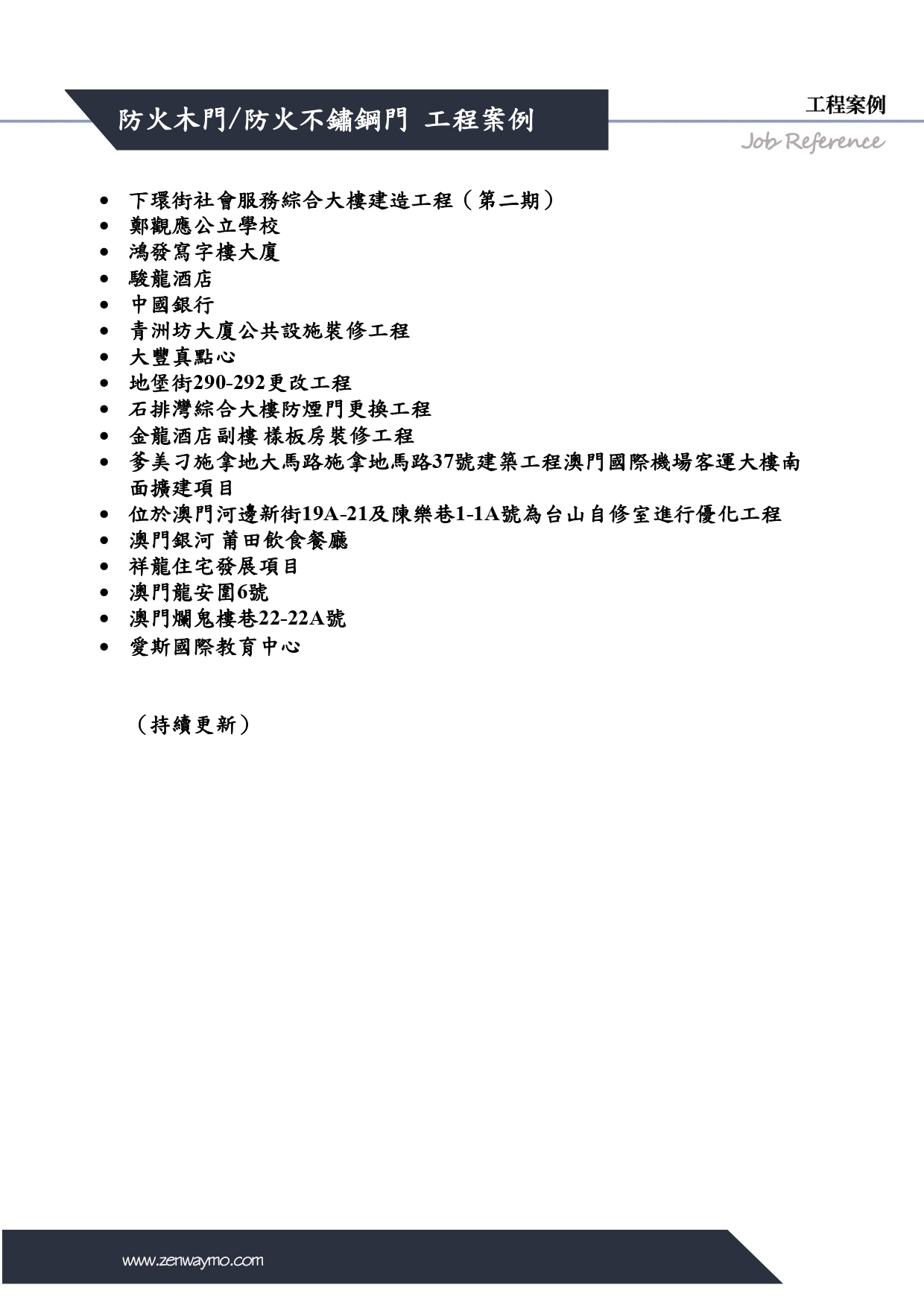 防火木門/防火不鏽鋼門 工程案例

工程案例

Job Reference

• 下環街社會服務綜合大樓建造工程（第二期）
• 鄭觀應公立學校
• 鴻發寫字樓大廈
• 駿龍酒店
• 中國銀行
• 青洲坊大廈公共設施裝修工程
• 大豐真點心
• 地堡街290-292更改工程
• 石排灣綜合大樓防煙門更換工程
• 金龍酒店副樓 樣板房裝修工程
• 爹美刁施拿地大馬路施拿地馬路37號建築工程澳門國際機場客運大樓南面擴建項目
• 位於澳門河邊新街19A-21及陳樂巷1-1A號為台山自修室進行優化工程
• 澳門銀河 莆田飲食餐廳
• 祥龍住宅發展項目
• 澳門龍安圍6號
• 澳門爛鬼樓巷22-22A號
• 愛斯國際教育中心

（持續更新）

www.zenwaymo.com